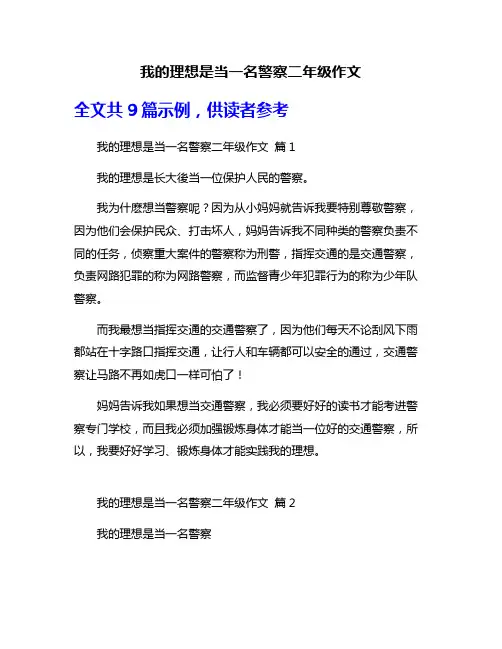 我的理想是当一名警察二年级作文

全文共 9 篇示例，供读者参考

我的理想是当一名警察二年级作文 篇 1

我的理想是长大後当一位保护人民的警察。

我为什麽想当警察呢？因为从小妈妈就告诉我要特别尊敬警察，因为他们会保护民众、打击坏人，妈妈告诉我不同种类的警察负责不同的任务，侦察重大案件的警察称为刑警，指挥交通的是交通警察，负责网路犯罪的称为网路警察，而监督青少年犯罪行为的称为少年队警察。

而我最想当指挥交通的交通警察了，因为他们每天不论刮风下雨都站在十字路口指挥交通，让行人和车辆都可以安全的通过，交通警察让马路不再如虎口一样可怕了！

妈妈告诉我如果想当交通警察，我必须要好好的读书才能考进警察专门学校，而且我必须加强锻炼身体才能当一位好的交通警察，所以，我要好好学习、锻炼身体才能实践我的理想。

我的理想是当一名警察二年级作文 篇 2

我的理想是当一名警察